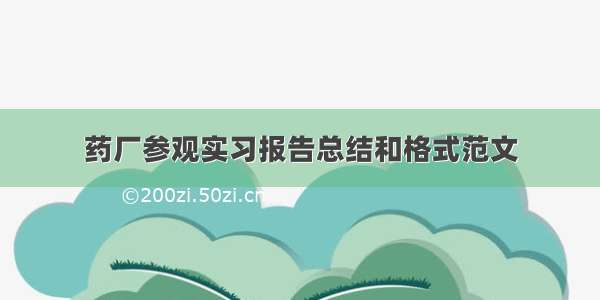 药厂参观实习报告总结和格式范文

©200zi.50zi.cn